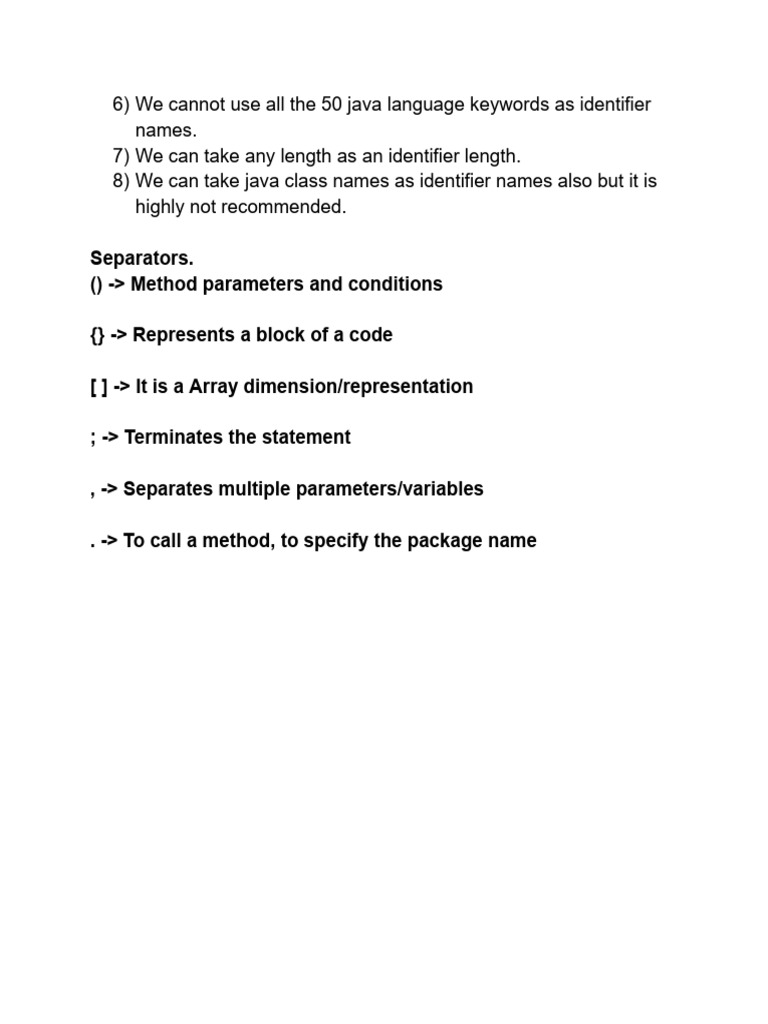 6) We cannot use all the 50 java language keywords as identifier names.
7) We can take any length as an identifier length.
8) We can take java class names as identifier names also but it is highly not recommended.

Separators.
() -> Method parameters and conditions

{} -> Represents a block of a code

[ ] -> It is a Array dimension/representation

; -> Terminates the statement

, -> Separates multiple parameters/variables

. -> To call a method, to specify the package name